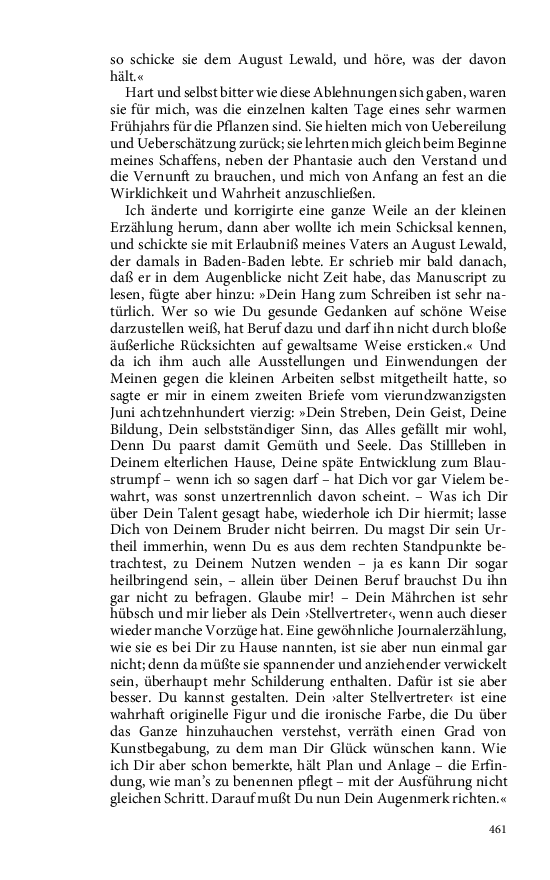 so schicke sie dem August Lewald, und höre, was der davon hält.«

Hart und selbst bitter wie diese Ablehnungen sich gaben, waren sie für mich, was die einzelnen kalten Tage eines sehr warmen Frühjahrs für die Pflanzen sind. Sie hielten mich von Uebereilung und Ueberschätzung zurück; sie lehrten mich gleich beim Beginne meines Schaffens, neben der Phantasie auch den Verstand und die Vernunft zu brauchen, und mich von Anfang an fest an die Wirklichkeit und Wahrheit anzuschließen.

Ich änderte und korrigirte eine ganze Weile an der kleinen Erzählung herum, dann aber wollte ich mein Schicksal kennen, und schickte sie mit Erlaubniß meines Vaters an August Lewald, der damals in Baden-Baden lebte. Er schrieb mir bald danach, daß er in dem Augenblicke nicht Zeit habe, das Manuscript zu lesen, fügte aber hinzu: »Dein Hang zum Schreiben ist sehr natürlich. Wer so wie Du gesunde Gedanken auf schöne Weise darzustellen weiß, hat Beruf dazu und darf ihn nicht durch bloße äußerliche Rücksichten auf gewaltsame Weise ersticken.« Und da ich ihm auch alle Ausstellungen und Einwendungen der Meinen gegen die kleinen Arbeiten selbst mitgetheilt hatte, so sagte er mir in einem zweiten Briefe vom vierundzwanzigsten Juni achtzehnhundert vierzig: »Dein Streben, Dein Geist, Deine Bildung, Dein selbstständiger Sinn, das Alles gefällt mir wohl, Denn Du paarst damit Gemüth und Seele. Das Stillleben in Deinem elterlichen Hause, Deine späte Entwicklung zum Blaustrumpf – wenn ich so sagen darf – hat Dich vor gar Vielem bewahrt, was sonst unzertrennlich davon scheint. – Was ich Dir über Dein Talent gesagt habe, wiederhole ich Dir hiermit; lasse Dich von Deinem Bruder nicht beirren. Du magst Dir sein Urtheil immerhin, wenn Du es aus dem rechten Standpunkte betrachtest, zu Deinem Nutzen wenden – ja es kann Dir sogar heilbringend sein, – allein über Deinen Beruf brauchst Du ihn gar nicht zu befragen. Glaube mir! – Dein Mährchen ist sehr hübsch und mir lieber als Dein ›Stellvertreter‹, wenn auch dieser wieder manche Vorzüge hat. Eine gewöhnliche Journalerzählung, wie sie es bei Dir zu Hause nannten, ist sie aber nun einmal gar nicht; denn da müßte sie spannender und anziehender verwickelt sein, überhaupt mehr Schilderung enthalten. Dafür ist sie aber besser. Du kannst gestalten. Dein ›alter Stellvertreter‹ ist eine wahrhaft originelle Figur und die ironische Farbe, die Du über das Ganze hinzuhauchen verstehst, verräth einen Grad von Kunstbegabung, zu dem man Dir Glück wünschen kann. Wie ich Dir aber schon bemerkte, hält Plan und Anlage – die Erfindung, wie man's zu benennen pflegt – mit der Ausführung nicht gleichen Schritt. Darauf mußt Du nun Dein Augenmerk richten.«

461